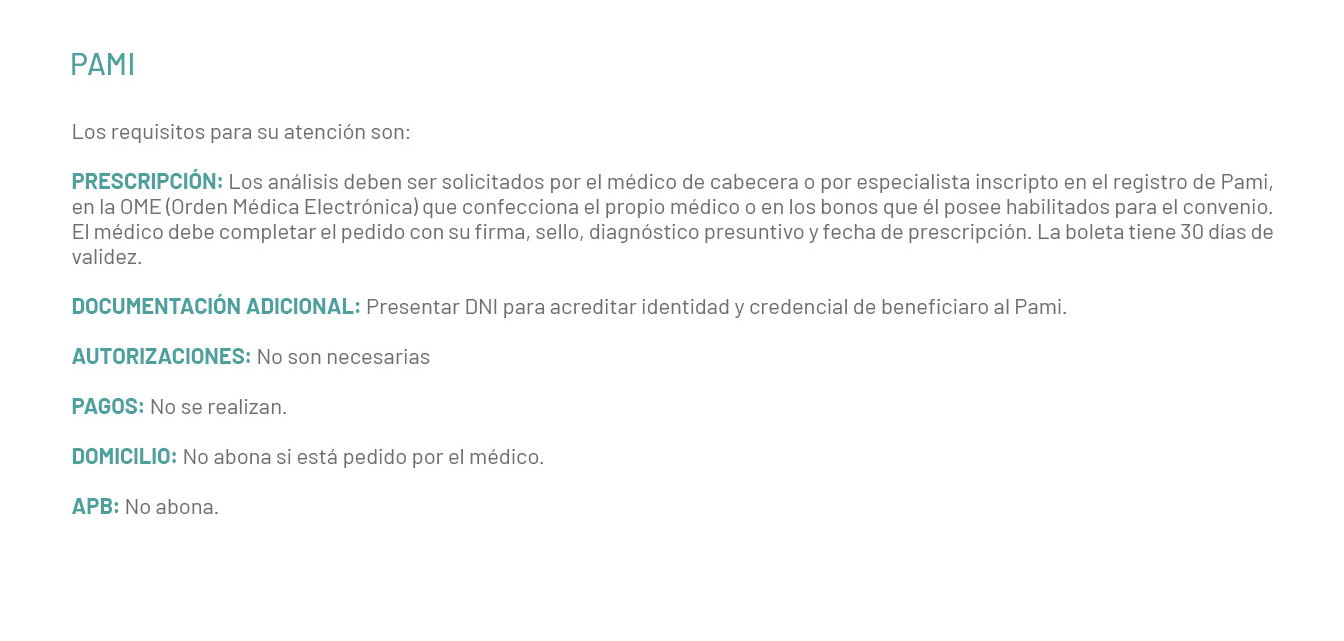 PAMI

Los requisitos para su atención son:

PRESCRIPCIÓN: Los análisis deben ser solicitados por el médico de cabecera o por especialista inscripto en el registro de Pami, en la OME (Orden Médica Electrónica) que confecciona el propio médico o en los bonos que él posee habilitados para el convenio. El médico debe completar el pedido con su firma, sello, diagnóstico presuntivo y fecha de prescripción. La boleta tiene 30 días de validez.

DOCUMENTACIÓN ADICIONAL: Presentar DNI para acreditar identidad y credencial de beneficiaro al Pami.

AUTORIZACIONES: No son necesarias

PAGOS: No se realizan.

DOMICILIO: No abona si está pedido por el médico.

APB: No abona.